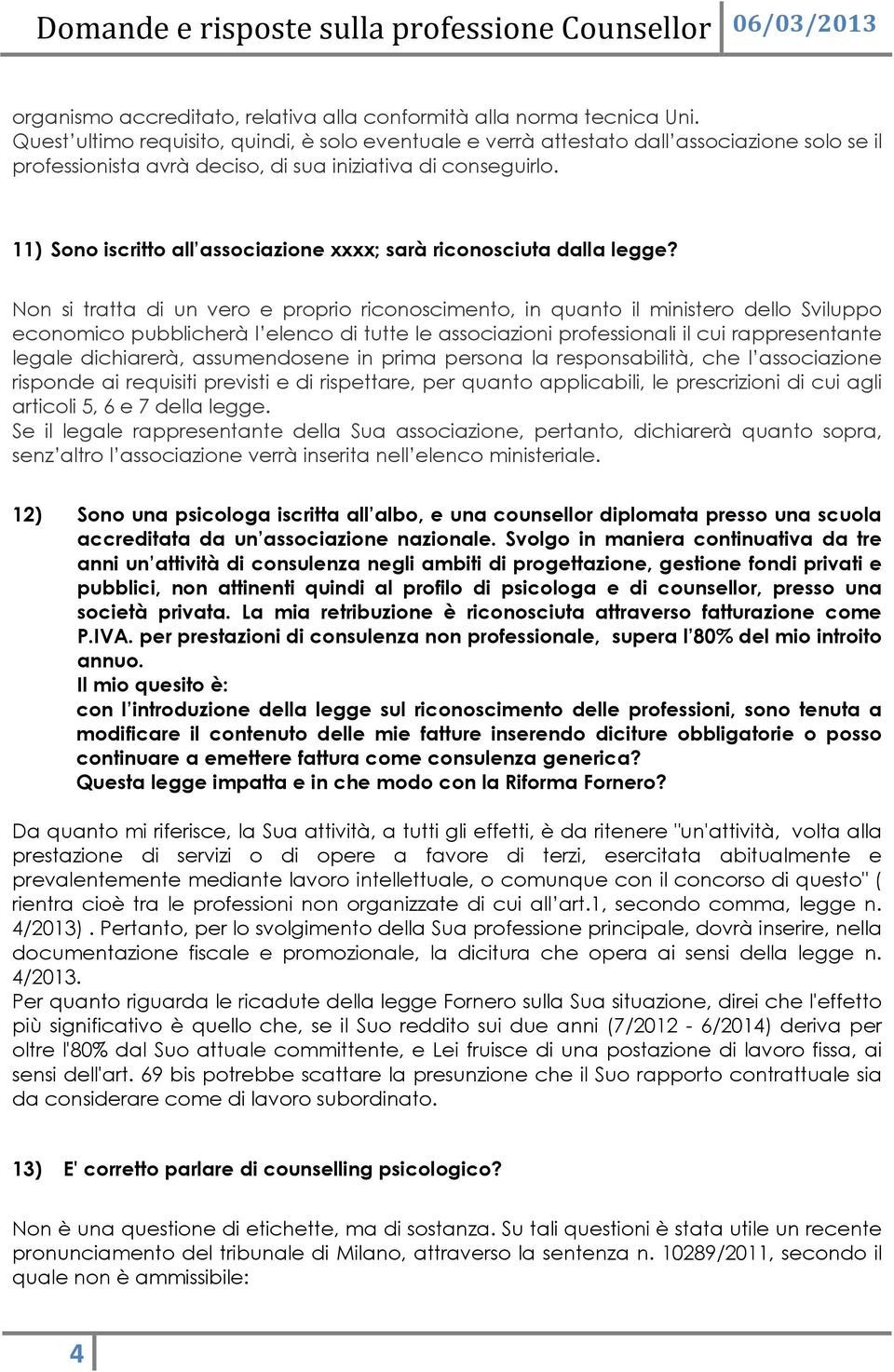 Domande e risposte sulla professione Counsellor 06/03/2013

organismo accreditato, relativa alla conformità alla norma tecnica Uni. Quest'ultimo requisito, quindi, è solo eventuale e verrà attestato dall'associazione solo se il professionista avrà deciso, di sua iniziativa di conseguirlo.

11) Sono iscritto all'associazione xxxx; sarà riconosciuta dalla legge?

Non si tratta di un vero e proprio riconoscimento, in quanto il ministero dello Sviluppo economico pubblicherà l'elenco di tutte le associazioni professionali il cui rappresentante legale dichiarerà, assumendosene in prima persona la responsabilità, che l'associazione risponde ai requisiti previsti e di rispettare, per quanto applicabili, le prescrizioni di cui agli articoli 5, 6 e 7 della legge.
Se il legale rappresentante della Sua associazione, pertanto, dichiarerà quanto sopra, senz'altro l'associazione verrà inserita nell'elenco ministeriale.

12) Sono una psicologa iscritta all'albo, e una counsellor diplomata presso una scuola accreditata da un'associazione nazionale. Svolgo in maniera continuativa da tre anni un'attività di consulenza negli ambiti di progettazione, gestione fondi privati e pubblici, non attinenti quindi al profilo di psicologa e di counsellor, presso una società privata. La mia retribuzione è riconosciuta attraverso fatturazione come P.IVA. per prestazioni di consulenza non professionale, supera l'80% del mio introito annuo.
Il mio quesito è:
con l'introduzione della legge sul riconoscimento delle professioni, sono tenuta a modificare il contenuto delle mie fatture inserendo diciture obbligatorie o posso continuare a emettere fattura come consulenza generica?
Questa legge impatta e in che modo con la Riforma Fornero?

Da quanto mi riferisce, la Sua attività, a tutti gli effetti, è da ritenere "un'attività, volta alla prestazione di servizi o di opere a favore di terzi, esercitata abitualmente e prevalentemente mediante lavoro intellettuale, o comunque con il concorso di questo" ( rientra cioè tra le professioni non organizzate di cui all'art.1, secondo comma, legge n. 4/2013) . Pertanto, per lo svolgimento della Sua professione principale, dovrà inserire, nella documentazione fiscale e promozionale, la dicitura che opera ai sensi della legge n. 4/2013.
Per quanto riguarda le ricadute della legge Fornero sulla Sua situazione, direi che l'effetto più significativo è quello che, se il Suo reddito sui due anni (7/2012 - 6/2014) deriva per oltre l'80% dal Suo attuale committente, e Lei fruisce di una postazione di lavoro fissa, ai sensi dell'art. 69 bis potrebbe scattare la presunzione che il Suo rapporto contrattuale sia da considerare come di lavoro subordinato.

13) E' corretto parlare di counselling psicologico?

Non è una questione di etichette, ma di sostanza. Su tali questioni è stata utile un recente pronunciamento del tribunale di Milano, attraverso la sentenza n. 10289/2011, secondo il quale non è ammissibile:

4